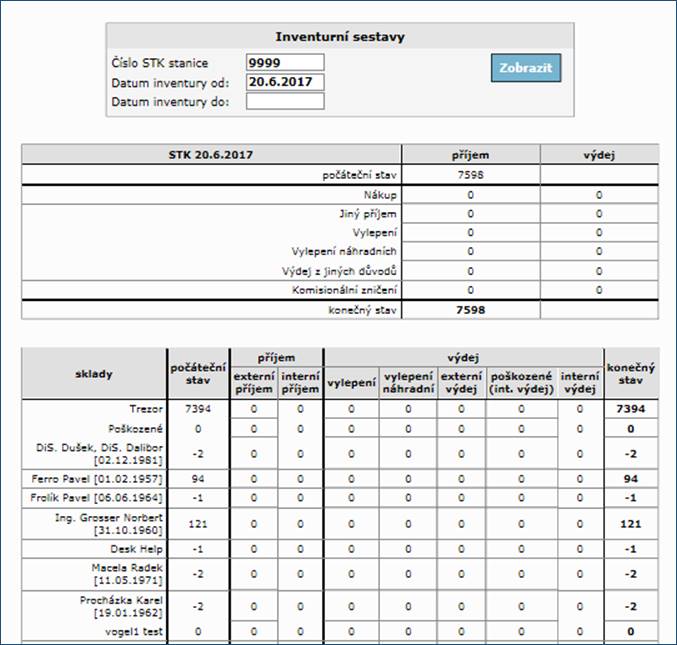 Inventurní sestavy

Číslo STK stanice 9999
Datum inventury od: 20.6.2017
Datum inventury do:

Zobrazit

| STK 20.6.2017 | příjem | výdej |
|---|---|---|
| počáteční stav | 7598 | |
| Nákup | 0 | 0 |
| Jiný příjem | 0 | 0 |
| Vylepení | 0 | 0 |
| Vylepení náhradních | 0 | 0 |
| Výdej z jiných důvodů | 0 | 0 |
| Komisionální zničení | 0 | 0 |
| konečný stav | 7598 | |

| sklady | počáteční stav | příjem: externí příjem | příjem: interní příjem | výdej: vylepení | výdej: vylepení náhradní | výdej: externí výdej | výdej: poškozené (int. výdej) | výdej: interní výdej | konečný stav |
|---|---|---|---|---|---|---|---|---|---|
| Trezor | 7394 | 0 | 0 | 0 | 0 | 0 | 0 | 0 | 7394 |
| Poškozené | 0 | 0 | 0 | 0 | 0 | 0 | 0 | 0 | 0 |
| DiS. Dušek, DiS. Dalibor [02.12.1981] | -2 | 0 | 0 | 0 | 0 | 0 | 0 | 0 | -2 |
| Ferro Pavel [01.02.1957] | 94 | 0 | 0 | 0 | 0 | 0 | 0 | 0 | 94 |
| Frolík Pavel [06.06.1964] | -1 | 0 | 0 | 0 | 0 | 0 | 0 | 0 | -1 |
| Ing. Grosser Norbert [31.10.1960] | 121 | 0 | 0 | 0 | 0 | 0 | 0 | 0 | 121 |
| Desk Help | -1 | 0 | 0 | 0 | 0 | 0 | 0 | 0 | -1 |
| Macela Radek [11.05.1971] | -2 | 0 | 0 | 0 | 0 | 0 | 0 | 0 | -2 |
| Procházka Karel [19.01.1962] | -2 | 0 | 0 | 0 | 0 | 0 | 0 | 0 | -2 |
| vogel1 test | 0 | 0 | 0 | 0 | 0 | 0 | 0 | 0 | 0 |